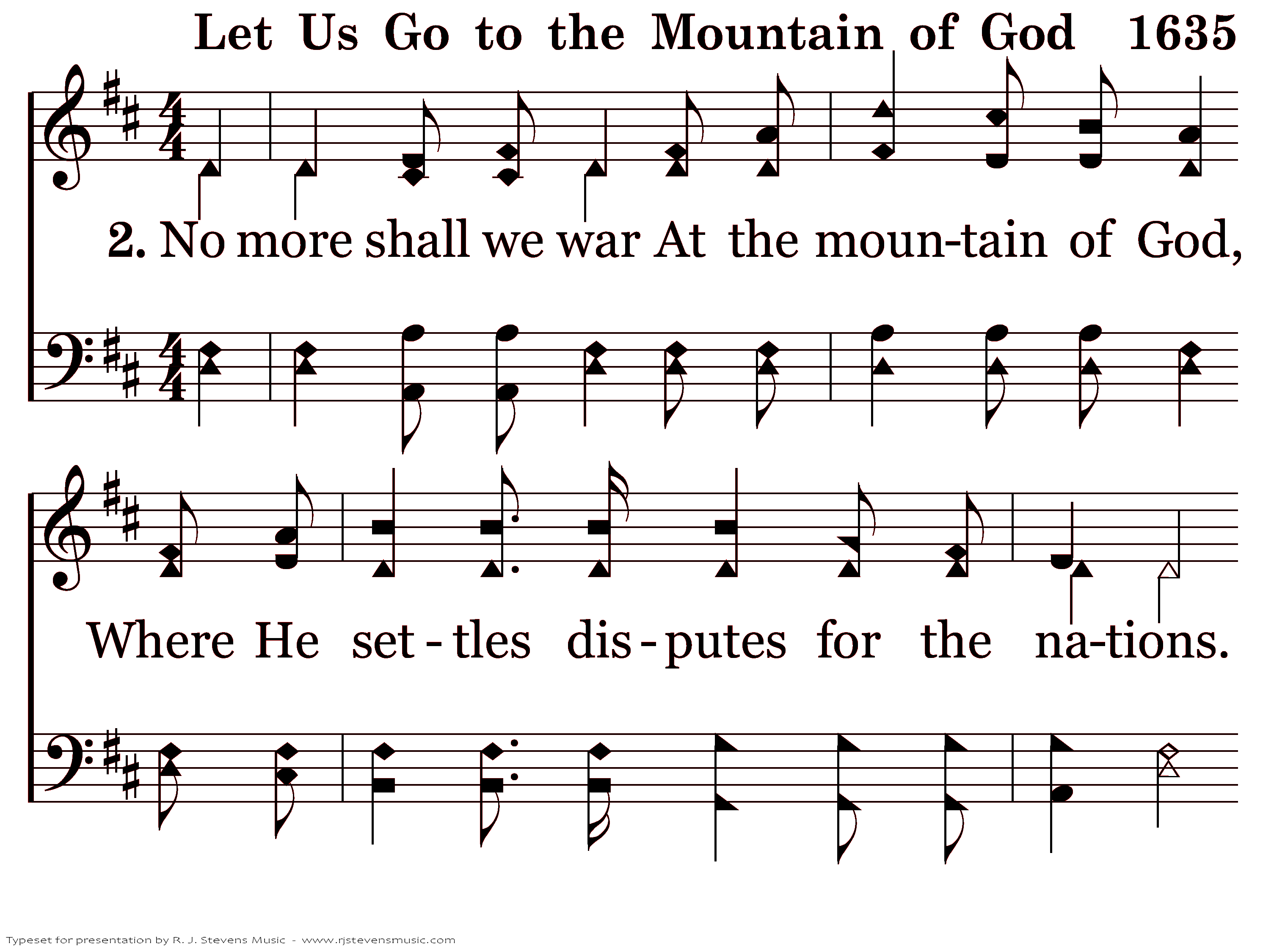 Let Us Go to the Mountain of God 1635

2. No more shall we war At the moun-tain of God,

Where He set-tles dis-putes for the na-tions.

Typeset for presentation by R. J. Stevens Music - www.rjstevensmusic.com